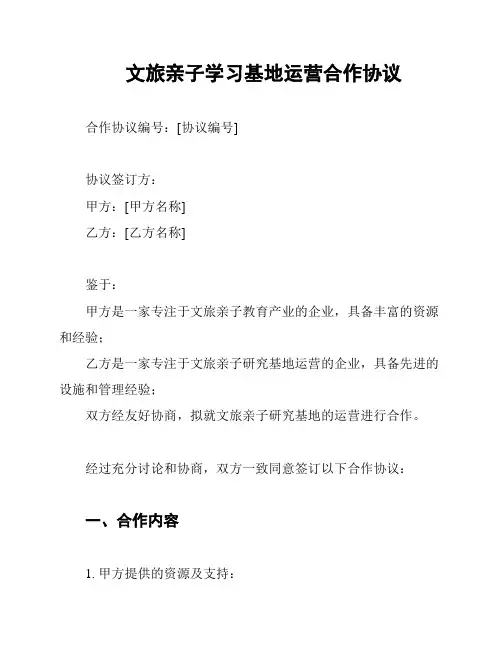 文旅亲子学习基地运营合作协议

合作协议编号：[协议编号]

协议签订方：
甲方：[甲方名称]
乙方：[乙方名称]

鉴于：
甲方是一家专注于文旅亲子教育产业的企业，具备丰富的资源和经验；
乙方是一家专注于文旅亲子研究基地运营的企业，具备先进的设施和管理经验；
双方经友好协商，拟就文旅亲子研究基地的运营进行合作。

经过充分讨论和协商，双方一致同意签订以下合作协议：

一、合作内容

1. 甲方提供的资源及支持：